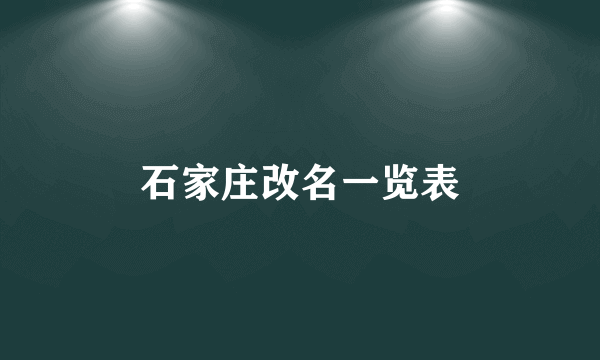 石家庄改名一览表